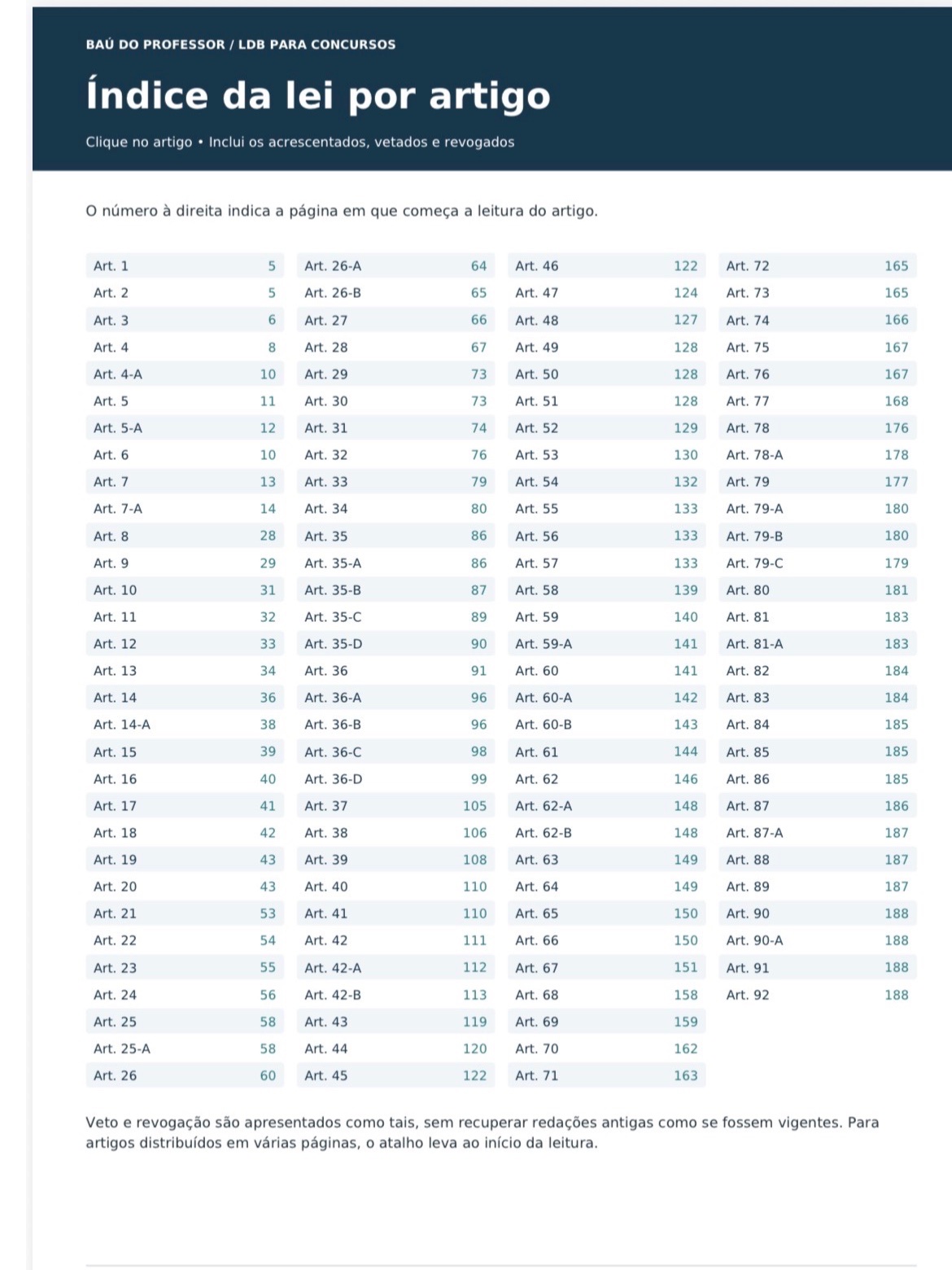 BAÚ DO PROFESSOR / LDB PARA CONCURSOS

Índice da lei por artigo

Clique no artigo • Inclui os acrescentados, vetados e revogados

O número à direita indica a página em que começa a leitura do artigo.

Art. 1 5
Art. 2 5
Art. 3 6
Art. 4 8
Art. 4-A 10
Art. 5 11
Art. 5-A 12
Art. 6 10
Art. 7 13
Art. 7-A 14
Art. 8 28
Art. 9 29
Art. 10 31
Art. 11 32
Art. 12 33
Art. 13 34
Art. 14 36
Art. 14-A 38
Art. 15 39
Art. 16 40
Art. 17 41
Art. 18 42
Art. 19 43
Art. 20 43
Art. 21 53
Art. 22 54
Art. 23 55
Art. 24 56
Art. 25 58
Art. 25-A 58
Art. 26 60

Art. 26-A 64
Art. 26-B 65
Art. 27 66
Art. 28 67
Art. 29 73
Art. 30 73
Art. 31 74
Art. 32 76
Art. 33 79
Art. 34 80
Art. 35 86
Art. 35-A 86
Art. 35-B 87
Art. 35-C 89
Art. 35-D 90
Art. 36 91
Art. 36-A 96
Art. 36-B 96
Art. 36-C 98
Art. 36-D 99
Art. 37 105
Art. 38 106
Art. 39 108
Art. 40 110
Art. 41 110
Art. 42 111
Art. 42-A 112
Art. 42-B 113
Art. 43 119
Art. 44 120
Art. 45 122

Art. 46 122
Art. 47 124
Art. 48 127
Art. 49 128
Art. 50 128
Art. 51 128
Art. 52 129
Art. 53 130
Art. 54 132
Art. 55 133
Art. 56 133
Art. 57 133
Art. 58 139
Art. 59 140
Art. 59-A 141
Art. 60 141
Art. 60-A 142
Art. 60-B 143
Art. 61 144
Art. 62 146
Art. 62-A 148
Art. 62-B 148
Art. 63 149
Art. 64 149
Art. 65 150
Art. 66 150
Art. 67 151
Art. 68 158
Art. 69 159
Art. 70 162
Art. 71 163

Art. 72 165
Art. 73 165
Art. 74 166
Art. 75 167
Art. 76 167
Art. 77 168
Art. 78 176
Art. 78-A 178
Art. 79 177
Art. 79-A 180
Art. 79-B 180
Art. 79-C 179
Art. 80 181
Art. 81 183
Art. 81-A 183
Art. 82 184
Art. 83 184
Art. 84 185
Art. 85 185
Art. 86 185
Art. 87 186
Art. 87-A 187
Art. 88 187
Art. 89 187
Art. 90 188
Art. 90-A 188
Art. 91 188
Art. 92 188

Veto e revogação são apresentados como tais, sem recuperar redações antigas como se fossem vigentes. Para artigos distribuídos em várias páginas, o atalho leva ao início da leitura.